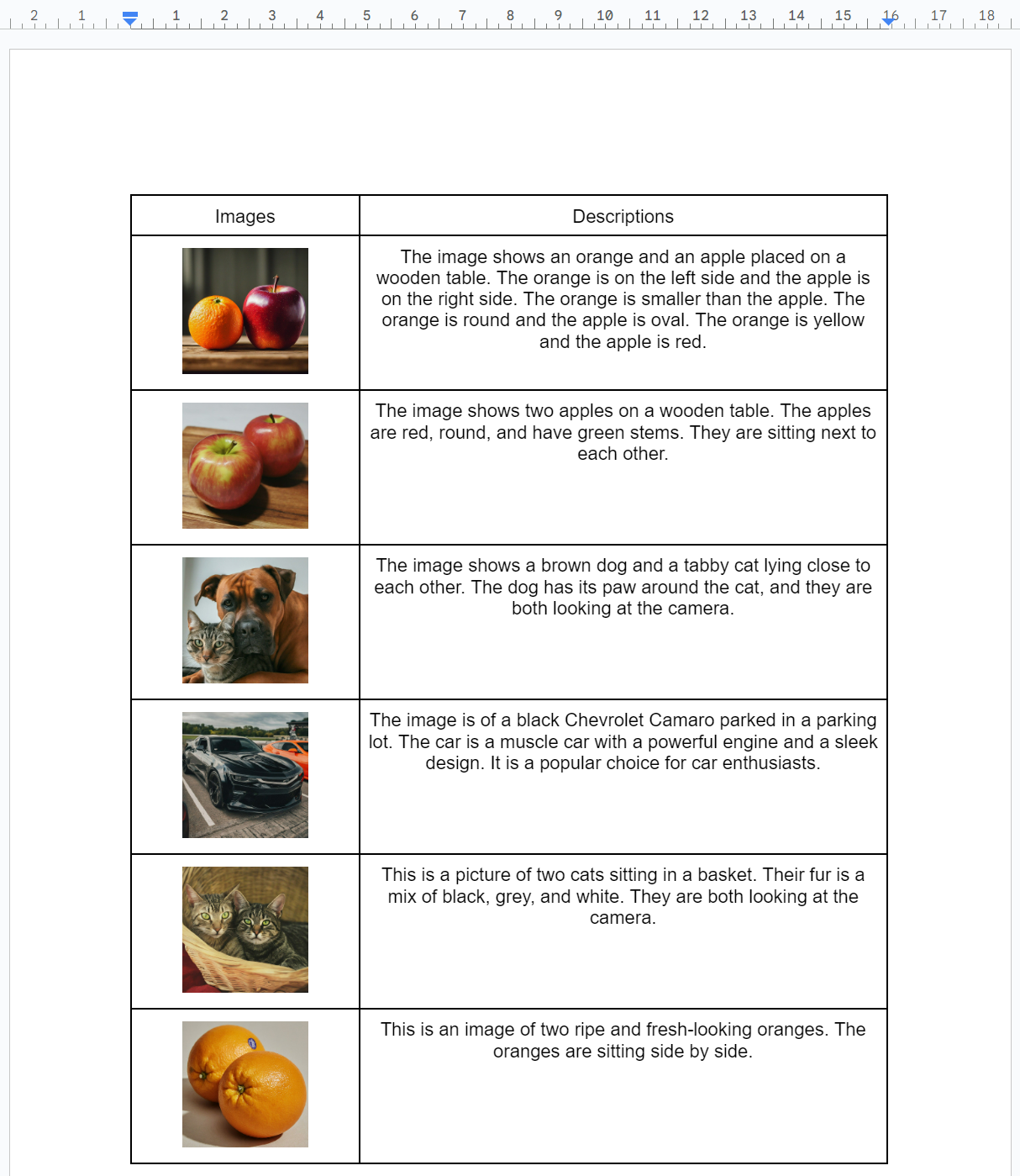 2 1 1 2 3 4 5 6 7 8 9 10 11 12 13 14 15 16 17 18

| Images | Descriptions |
|---|---|
| | The image shows an orange and an apple placed on a wooden table. The orange is on the left side and the apple is on the right side. The orange is smaller than the apple. The orange is round and the apple is oval. The orange is yellow and the apple is red. |
| | The image shows two apples on a wooden table. The apples are red, round, and have green stems. They are sitting next to each other. |
| | The image shows a brown dog and a tabby cat lying close to each other. The dog has its paw around the cat, and they are both looking at the camera. |
| | The image is of a black Chevrolet Camaro parked in a parking lot. The car is a muscle car with a powerful engine and a sleek design. It is a popular choice for car enthusiasts. |
| | This is a picture of two cats sitting in a basket. Their fur is a mix of black, grey, and white. They are both looking at the camera. |
| | This is an image of two ripe and fresh-looking oranges. The oranges are sitting side by side. |